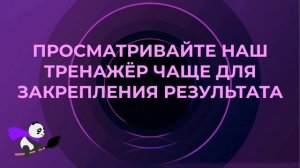 ПРОСМАТРИВАЙТЕ НАШ ТРЕНАЖЁР ЧАЩЕ ДЛЯ ЗАКРЕПЛЕНИЯ РЕЗУЛЬТАТА